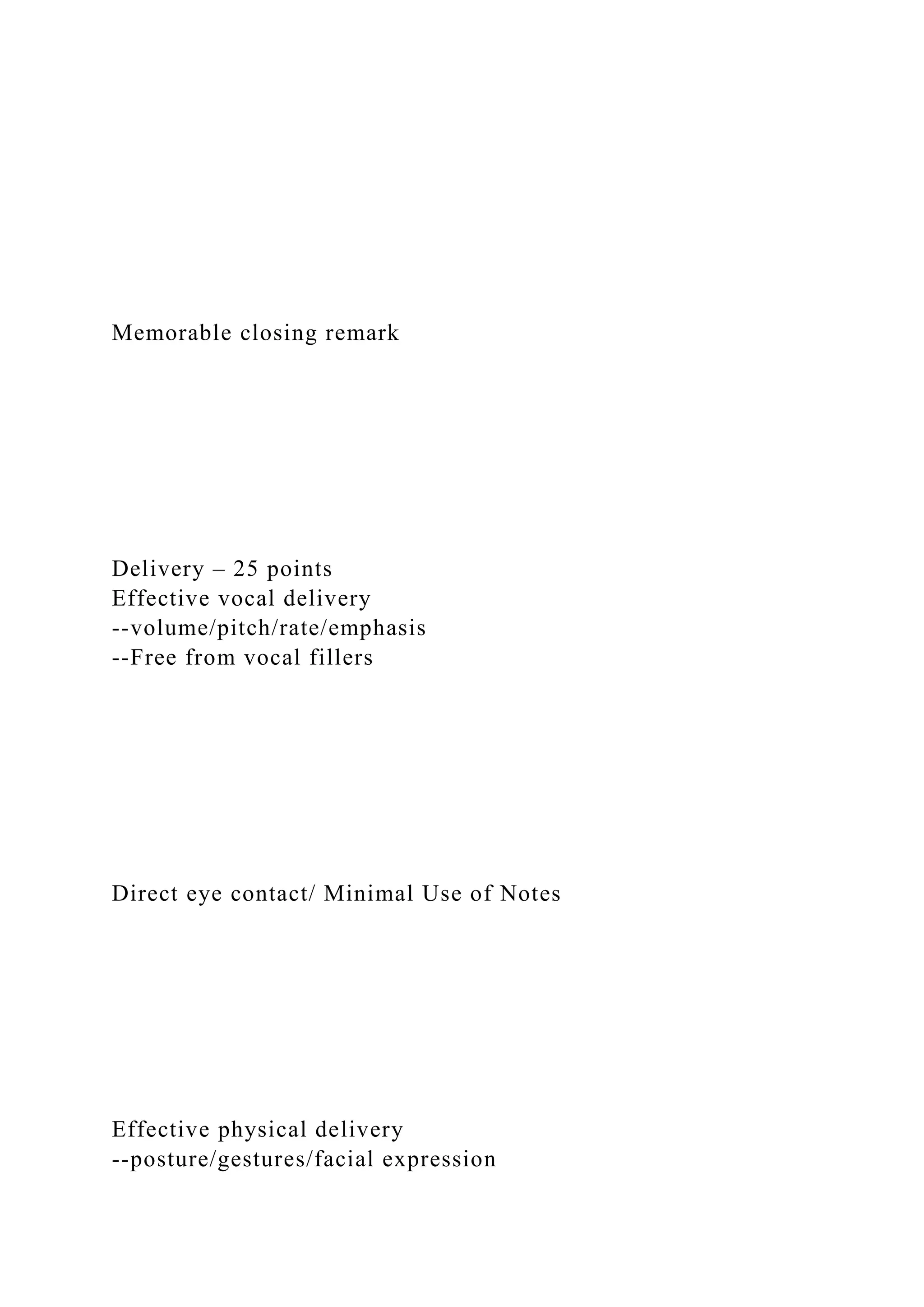 Memorable closing remark

Delivery – 25 points
Effective vocal delivery
--volume/pitch/rate/emphasis
--Free from vocal fillers

Direct eye contact/ Minimal Use of Notes

Effective physical delivery
--posture/gestures/facial expression